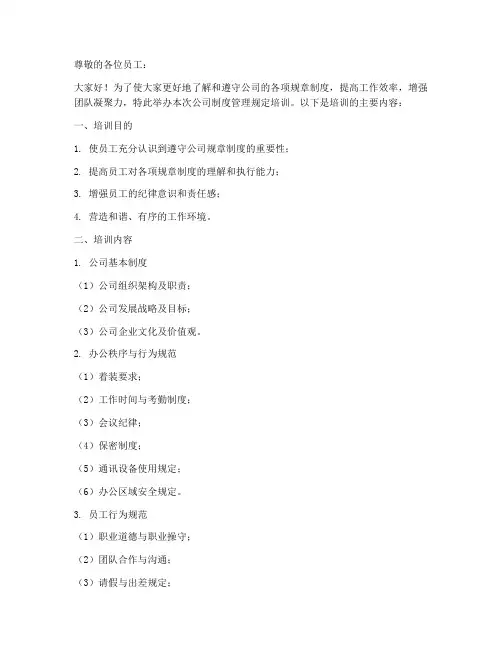 尊敬的各位员工：

大家好！为了使大家更好地了解和遵守公司的各项规章制度，提高工作效率，增强团队凝聚力，特此举办本次公司制度管理规定培训。以下是培训的主要内容：

一、培训目的

1. 使员工充分认识到遵守公司规章制度的重要性；

2. 提高员工对各项规章制度的理解和执行能力；

3. 增强员工的纪律意识和责任感；

4. 营造和谐、有序的工作环境。

二、培训内容

1. 公司基本制度

（1）公司组织架构及职责；

（2）公司发展战略及目标；

（3）公司企业文化及价值观。

2. 办公秩序与行为规范

（1）着装要求；

（2）工作时间与考勤制度；

（3）会议纪律；

（4）保密制度；

（5）通讯设备使用规定；

（6）办公区域安全规定。

3. 员工行为规范

（1）职业道德与职业操守；

（2）团队合作与沟通；

（3）请假与出差规定；